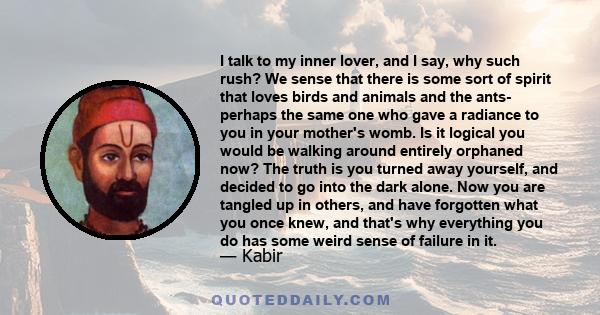 I talk to my inner lover, and I say, why such rush? We sense that there is some sort of spirit that loves birds and animals and the ants- perhaps the same one who gave a radiance to you in your mother's womb. Is it logical you would be walking around entirely orphaned now? The truth is you turned away yourself, and decided to go into the dark alone. Now you are tangled up in others, and have forgotten what you once knew, and that's why everything you do has some weird sense of failure in it.
— Kabir

QUOTEDDAILY.COM